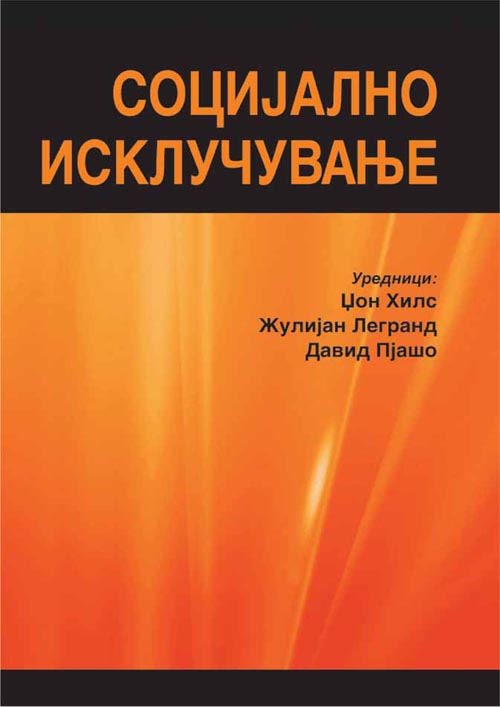 СОЦИЈАЛНО ИСКЛУЧУВАЊЕ

Уредници:
Џон Хилс
Жулијан Легранд
Давид Пјашо